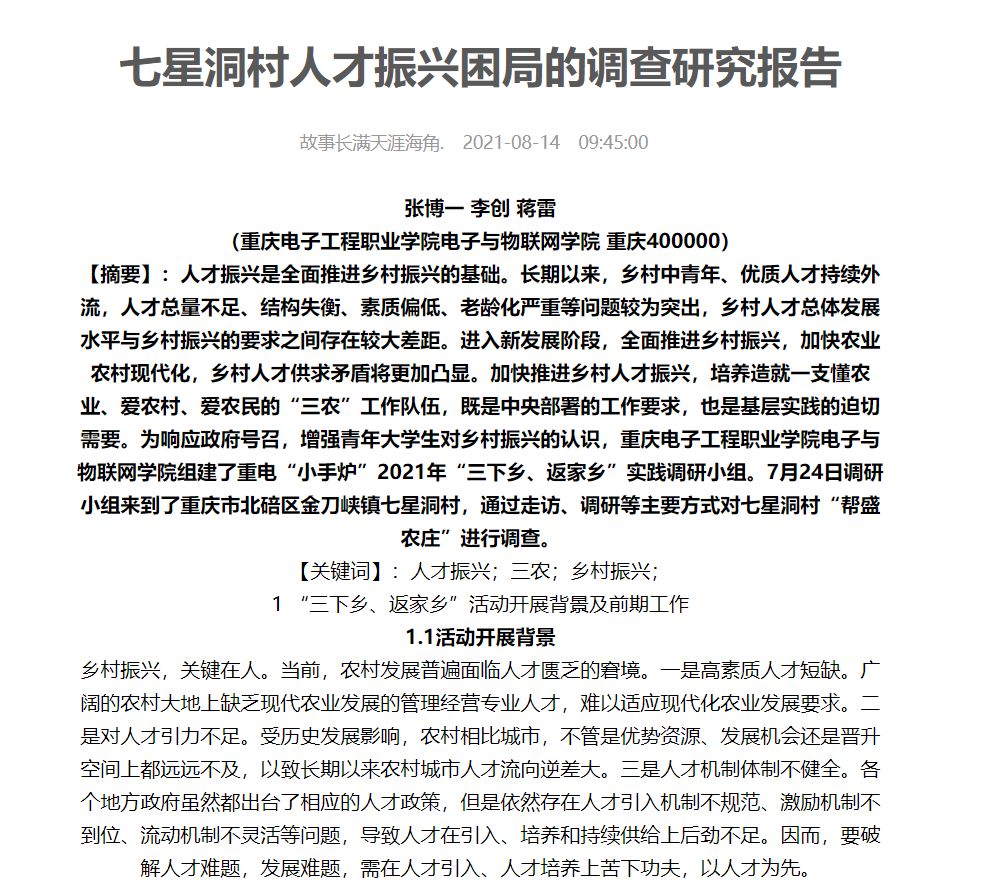 七星洞村人才振兴困局的调查研究报告

故事长满天涯海角.  2021-08-14  09:45:00

张博一 李创 蒋雷

（重庆电子工程职业学院电子与物联网学院 重庆400000）

【摘要】：人才振兴是全面推进乡村振兴的基础。长期以来，乡村中青年、优质人才持续外流，人才总量不足、结构失衡、素质偏低、老龄化严重等问题较为突出，乡村人才总体发展水平与乡村振兴的要求之间存在较大差距。进入新发展阶段，全面推进乡村振兴，加快农业农村现代化，乡村人才供求矛盾将更加凸显。加快推进乡村人才振兴，培养造就一支懂农业、爱农村、爱农民的“三农”工作队伍，既是中央部署的工作要求，也是基层实践的迫切需要。为响应政府号召，增强青年大学生对乡村振兴的认识，重庆电子工程职业学院电子与物联网学院组建了重电“小手炉”2021年“三下乡、返家乡”实践调研小组。7月24日调研小组来到了重庆市北碚区金刀峡镇七星洞村，通过走访、调研等主要方式对七星洞村“帮盛农庄”进行调查。

【关键词】：人才振兴；三农；乡村振兴；

1 “三下乡、返家乡”活动开展背景及前期工作

1.1活动开展背景

乡村振兴，关键在人。当前，农村发展普遍面临人才匮乏的窘境。一是高素质人才短缺。广阔的农村大地上缺乏现代农业发展的管理经营专业人才，难以适应现代化农业发展要求。二是对人才引力不足。受历史发展影响，农村相比城市，不管是优势资源、发展机会还是晋升空间上都远远不及，以致长期以来农村城市人才流向逆差大。三是人才机制体制不健全。各个地方政府虽然都出台了相应的人才政策，但是依然存在人才引入机制不规范、激励机制不到位、流动机制不灵活等问题，导致人才在引入、培养和持续供给上后劲不足。因而，要破解人才难题，发展难题，需在人才引入、人才培养上苦下功夫，以人才为先。